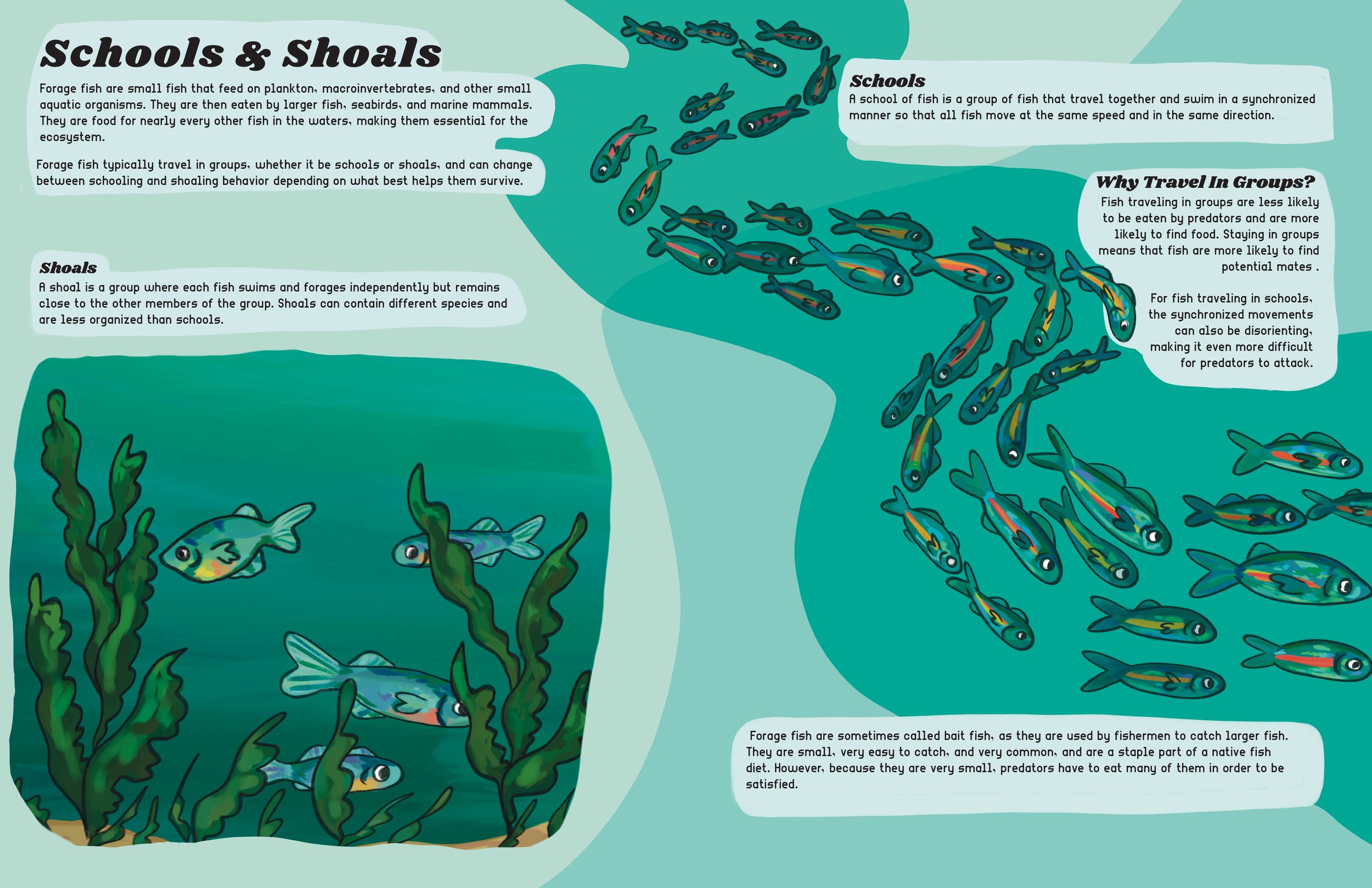 Schools & Shoals

Forage fish are small fish that feed on plankton, macroinvertebrates, and other small aquatic organisms. They are then eaten by larger fish, seabirds, and marine mammals. They are food for nearly every other fish in the waters, making them essential for the ecosystem.

Forage fish typically travel in groups, whether it be schools or shoals, and can change between schooling and shoaling behavior depending on what best helps them survive.

Shoals
A shoal is a group where each fish swims and forages independently but remains close to the other members of the group. Shoals can contain different species and are less organized than schools.

Schools
A school of fish is a group of fish that travel together and swim in a synchronized manner so that all fish move at the same speed and in the same direction.

Why Travel In Groups?
Fish traveling in groups are less likely to be eaten by predators and are more likely to find food. Staying in groups means that fish are more likely to find potential mates .

For fish traveling in schools, the synchronized movements can also be disorienting, making it even more difficult for predators to attack.

Forage fish are sometimes called bait fish, as they are used by fishermen to catch larger fish. They are small, very easy to catch, and very common, and are a staple part of a native fish diet. However, because they are very small, predators have to eat many of them in order to be satisfied.